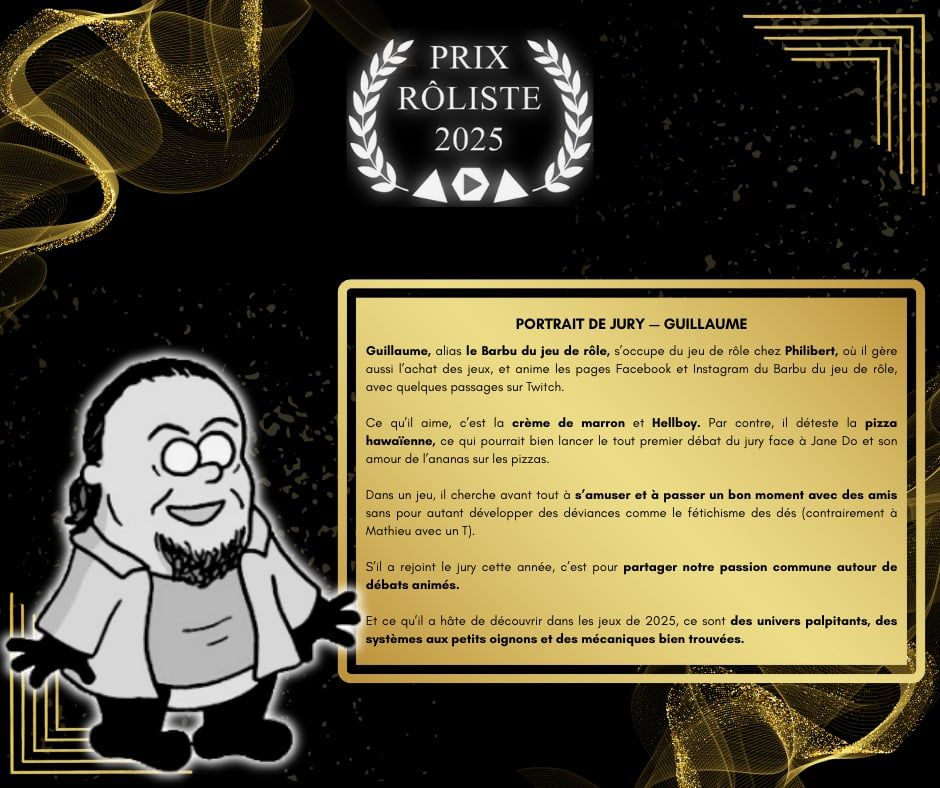 PRIX
RÔLISTE
2025

PORTRAIT DE JURY — GUILLAUME

Guillaume, alias le Barbu du jeu de rôle, s'occupe du jeu de rôle chez Philibert, où il gère aussi l'achat des jeux, et anime les pages Facebook et Instagram du Barbu du jeu de rôle, avec quelques passages sur Twitch.

Ce qu'il aime, c'est la crème de marron et Hellboy. Par contre, il déteste la pizza hawaïenne, ce qui pourrait bien lancer le tout premier débat du jury face à Jane Do et son amour de l'ananas sur les pizzas.

Dans un jeu, il cherche avant tout à s'amuser et à passer un bon moment avec des amis sans pour autant développer des déviances comme le fétichisme des dés (contrairement à Mathieu avec un T).

S'il a rejoint le jury cette année, c'est pour partager notre passion commune autour de débats animés.

Et ce qu'il a hâte de découvrir dans les jeux de 2025, ce sont des univers palpitants, des systèmes aux petits oignons et des mécaniques bien trouvées.